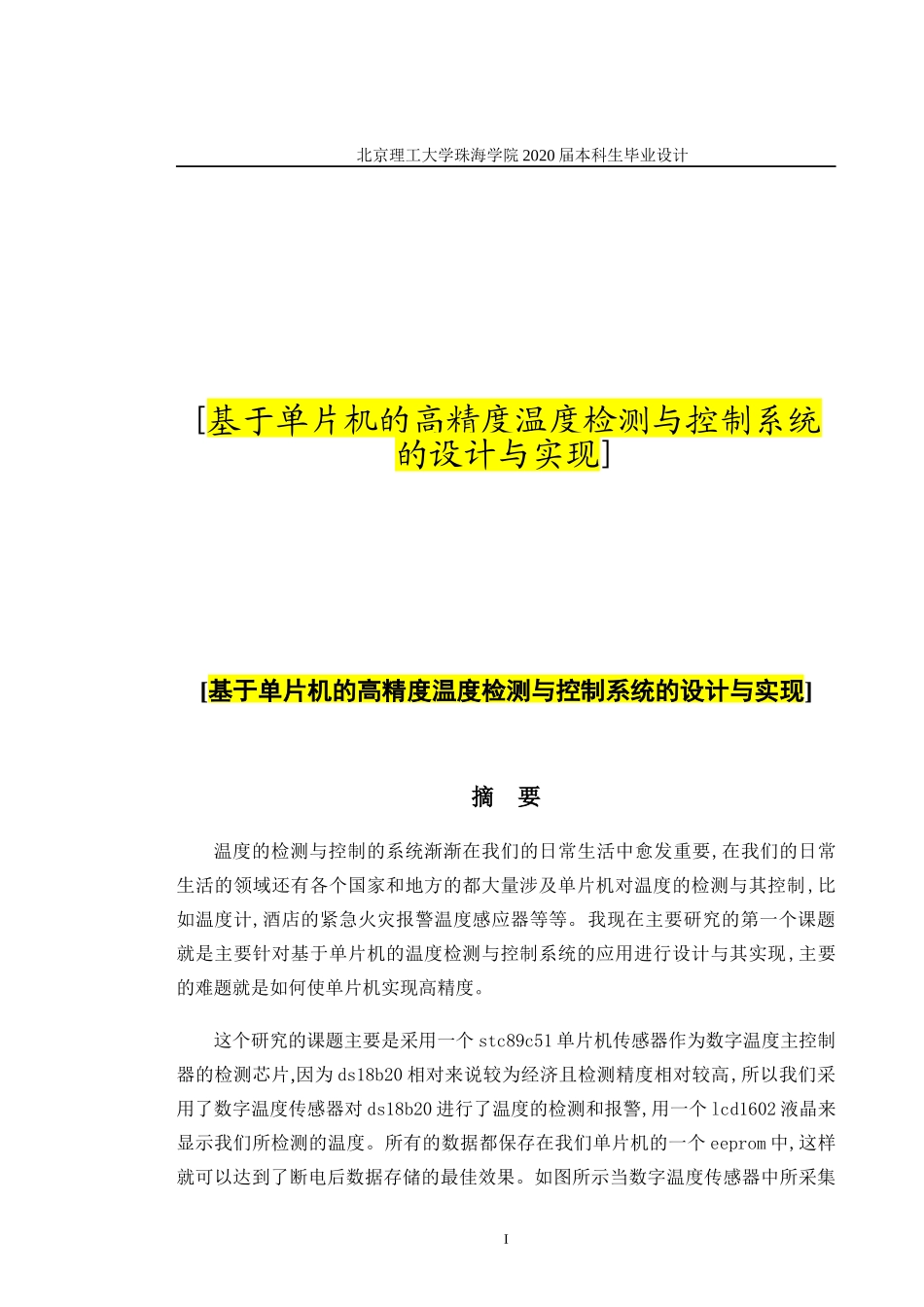 北京理工大学珠海学院 2020 届本科生毕业设计

[基于单片机的高精度温度检测与控制系统的设计与实现]

[基于单片机的高精度温度检测与控制系统的设计与实现]

摘　要

温度的检测与控制的系统渐渐在我们的日常生活中愈发重要,在我们的日常生活的领域还有各个国家和地方的都大量涉及单片机对温度的检测与其控制,比如温度计,酒店的紧急火灾报警温度感应器等等。我现在主要研究的第一个课题就是主要针对基于单片机的温度检测与控制系统的应用进行设计与其实现,主要的难题就是如何使单片机实现高精度。

这个研究的课题主要是采用一个 stc89c51 单片机传感器作为数字温度主控制器的检测芯片,因为 ds18b20 相对来说较为经济且检测精度相对较高,所以我们采用了数字温度传感器对 ds18b20 进行了温度的检测和报警,用一个 lcd1602 液晶来显示我们所检测的温度。所有的数据都保存在我们单片机的一个 eeprom 中,这样就可以达到了断电后数据存储的最佳效果。如图所示当数字温度传感器中所采集

I